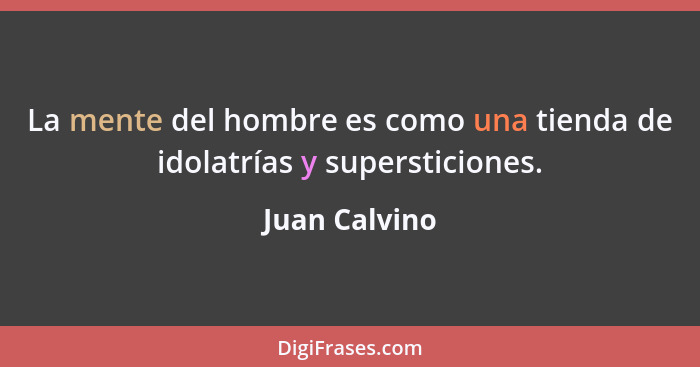 La mente del hombre es como una tienda de idolatrías y supersticiones.

Juan Calvino

DigiFrases.com